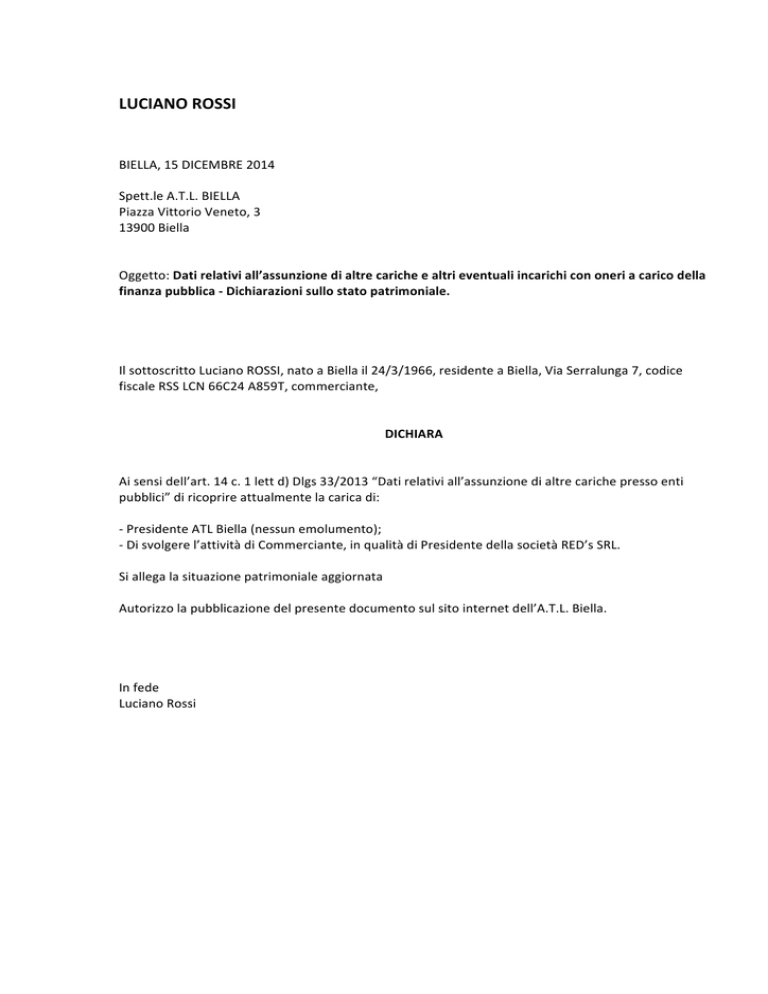 LUCIANO ROSSI

BIELLA, 15 DICEMBRE 2014

Spett.le A.T.L. BIELLA
Piazza Vittorio Veneto, 3
13900 Biella

Oggetto: Dati relativi all'assunzione di altre cariche e altri eventuali incarichi con oneri a carico della finanza pubblica - Dichiarazioni sullo stato patrimoniale.

Il sottoscritto Luciano ROSSI, nato a Biella il 24/3/1966, residente a Biella, Via Serralunga 7, codice fiscale RSS LCN 66C24 A859T, commerciante,

DICHIARA

Ai sensi dell'art. 14 c. 1 lett d) Dlgs 33/2013 "Dati relativi all'assunzione di altre cariche presso enti pubblici" di ricoprire attualmente la carica di:

- Presidente ATL Biella (nessun emolumento);
- Di svolgere l'attività di Commerciante, in qualità di Presidente della società RED's SRL.

Si allega la situazione patrimoniale aggiornata

Autorizzo la pubblicazione del presente documento sul sito internet dell'A.T.L. Biella.

In fede
Luciano Rossi